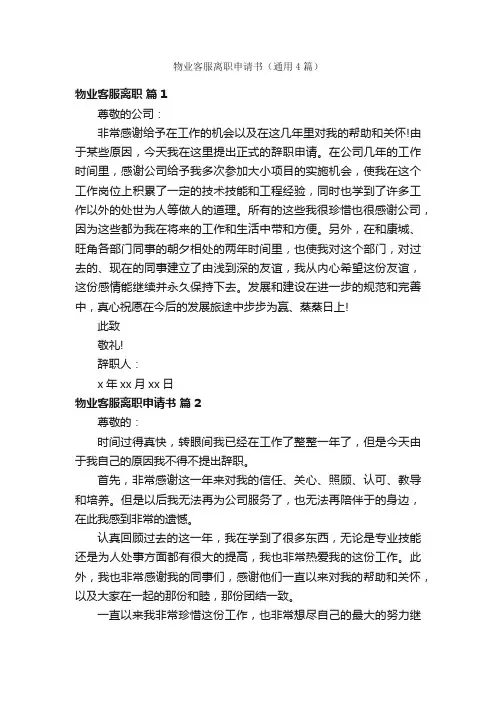 物业客服离职申请书（通用4篇）

物业客服离职 篇1

尊敬的公司：

非常感谢给予在工作的机会以及在这几年里对我的帮助和关怀!由于某些原因，今天我在这里提出正式的辞职申请。在公司几年的工作时间里，感谢公司给予我多次参加大小项目的实施机会，使我在这个工作岗位上积累了一定的技术技能和工程经验，同时也学到了许多工作以外的处世为人等做人的道理。所有的这些我很珍惜也很感谢公司，因为这些都为我在将来的工作和生活中带和方便。另外，在和康城、旺角各部门同事的朝夕相处的两年时间里，也使我对这个部门，对过去的、现在的同事建立了由浅到深的友谊，我从内心希望这份友谊，这份感情能继续并永久保持下去。发展和建设在进一步的规范和完善中，真心祝愿在今后的发展旅途中步步为赢、蒸蒸日上!

此致

敬礼!

辞职人：

x年xx月xx日

物业客服离职申请书 篇2

尊敬的：

时间过得真快，转眼间我已经在工作了整整一年了，但是今天由于我自己的原因我不得不提出辞职。

首先，非常感谢这一年来对我的信任、关心、照顾、认可、教导和培养。但是以后我无法再为公司服务了，也无法再陪伴于的身边，在此我感到非常的遗憾。

认真回顾过去的这一年，我在学到了很多东西，无论是专业技能还是为人处事方面都有很大的提高，我也非常热爱我的这份工作。此外，我也非常感谢我的同事们，感谢他们一直以来对我的帮助和关怀，以及大家在一起的那份和睦，那份团结一致。

一直以来我非常珍惜这份工作，也非常想尽自己的最大的努力继